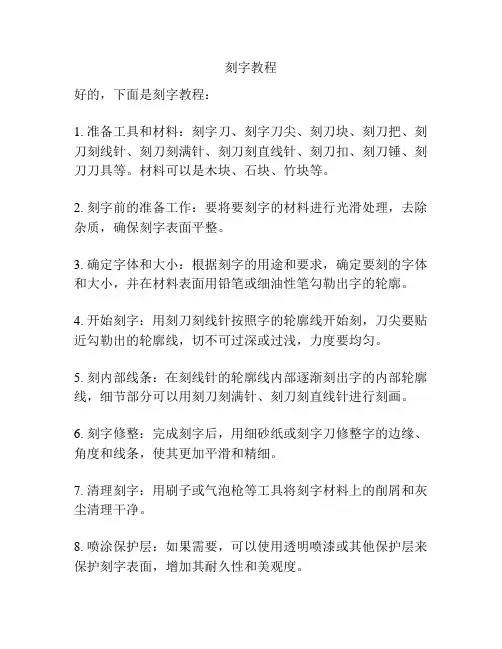 刻字教程

好的，下面是刻字教程：

1. 准备工具和材料：刻字刀、刻字刀尖、刻刀块、刻刀把、刻刀刻线针、刻刀刻满针、刻刀刻直线针、刻刀扣、刻刀锤、刻刀刀具等。材料可以是木块、石块、竹块等。

2. 刻字前的准备工作：要将要刻字的材料进行光滑处理，去除杂质，确保刻字表面平整。

3. 确定字体和大小：根据刻字的用途和要求，确定要刻的字体和大小，并在材料表面用铅笔或细油性笔勾勒出字的轮廓。

4. 开始刻字：用刻刀刻线针按照字的轮廓线开始刻，刀尖要贴近勾勒出的轮廓线，切不可过深或过浅，力度要均匀。

5. 刻内部线条：在刻线针的轮廓线内部逐渐刻出字的内部轮廓线，细节部分可以用刻刀刻满针、刻刀刻直线针进行刻画。

6. 刻字修整：完成刻字后，用细砂纸或刻字刀修整字的边缘、角度和线条，使其更加平滑和精细。

7. 清理刻字：用刷子或气泡枪等工具将刻字材料上的削屑和灰尘清理干净。

8. 喷涂保护层：如果需要，可以使用透明喷漆或其他保护层来保护刻字表面，增加其耐久性和美观度。